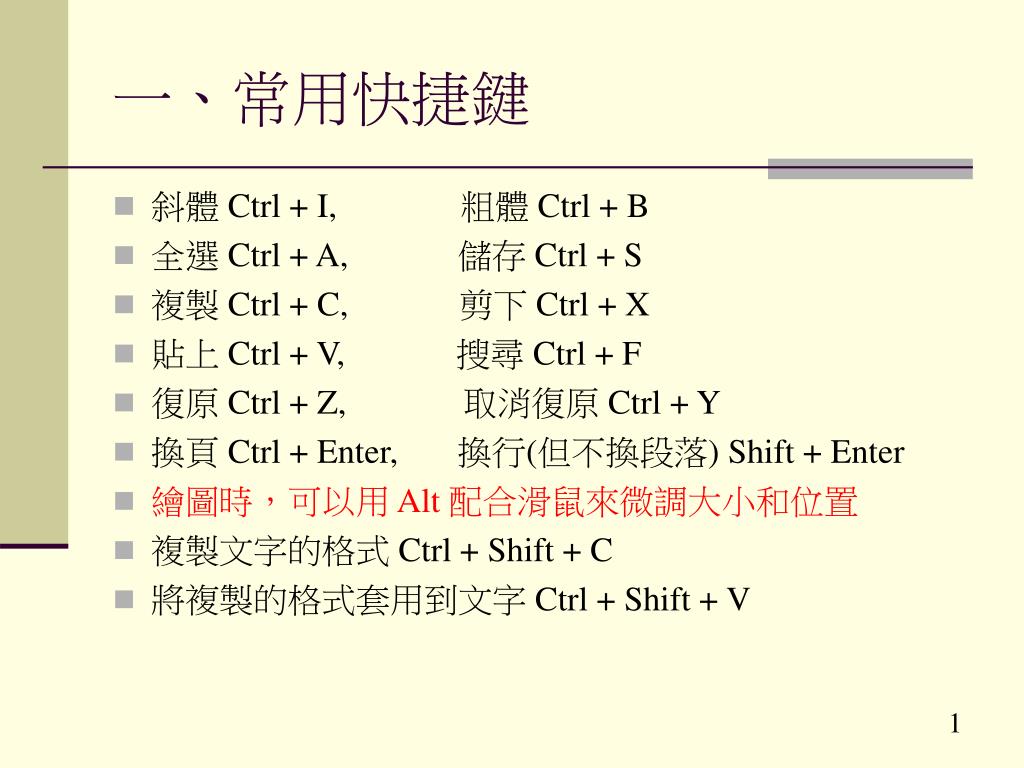 一、常用快捷鍵

斜體 Ctrl + I, 粗體 Ctrl + B

全選 Ctrl + A, 儲存 Ctrl + S

複製 Ctrl + C, 剪下 Ctrl + X

貼上 Ctrl + V, 搜尋 Ctrl + F

復原 Ctrl + Z, 取消復原 Ctrl + Y

換頁 Ctrl + Enter, 換行(但不換段落) Shift + Enter

繪圖時，可以用 Alt 配合滑鼠來微調大小和位置

複製文字的格式 Ctrl + Shift + C

將複製的格式套用到文字 Ctrl + Shift + V

1